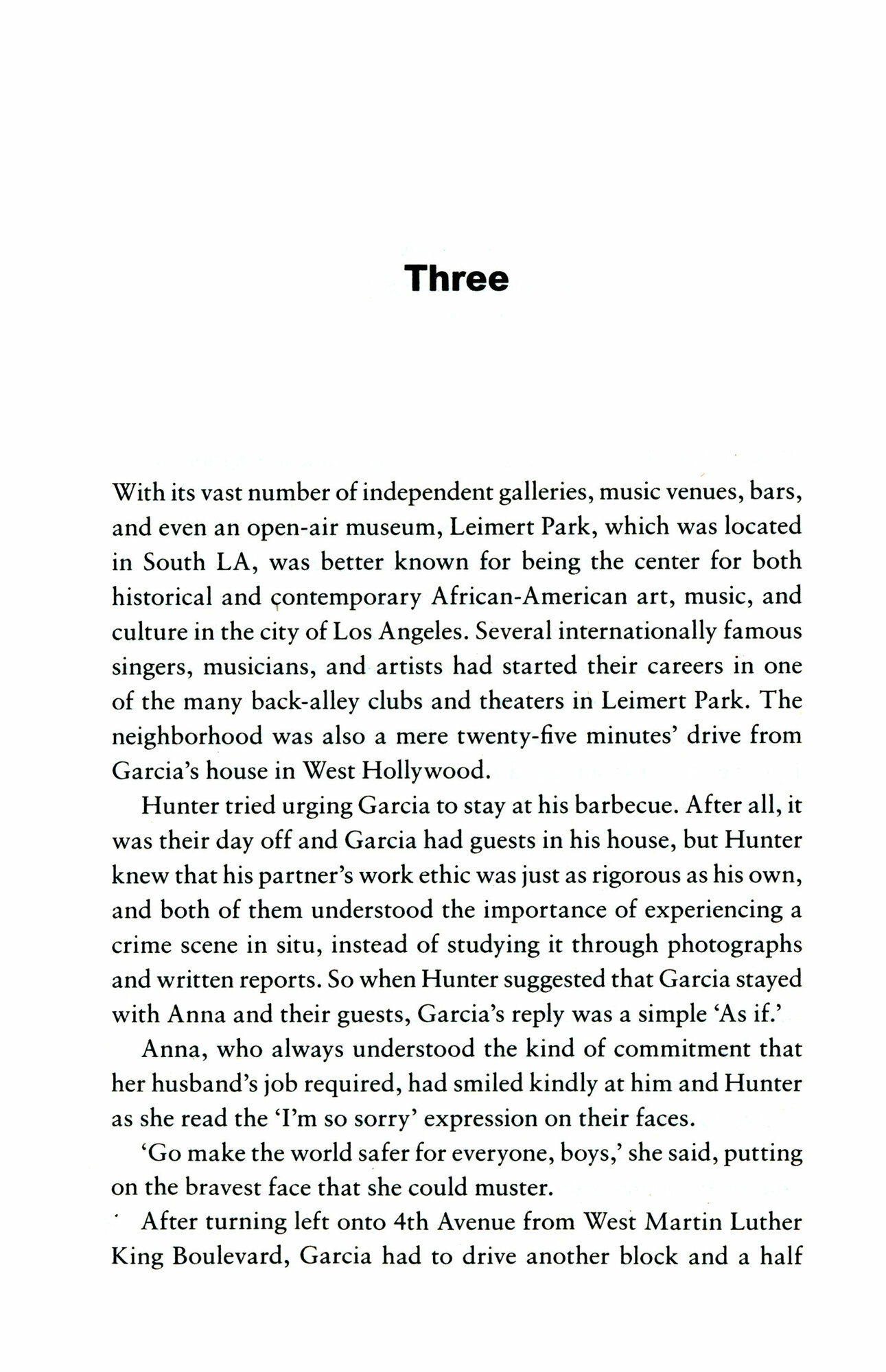 Three

With its vast number of independent galleries, music venues, bars, and even an open-air museum, Leimert Park, which was located in South LA, was better known for being the center for both historical and contemporary African-American art, music, and culture in the city of Los Angeles. Several internationally famous singers, musicians, and artists had started their careers in one of the many back-alley clubs and theaters in Leimert Park. The neighborhood was also a mere twenty-five minutes' drive from Garcia's house in West Hollywood.

Hunter tried urging Garcia to stay at his barbecue. After all, it was their day off and Garcia had guests in his house, but Hunter knew that his partner's work ethic was just as rigorous as his own, and both of them understood the importance of experiencing a crime scene in situ, instead of studying it through photographs and written reports. So when Hunter suggested that Garcia stayed with Anna and their guests, Garcia's reply was a simple 'As if.'

Anna, who always understood the kind of commitment that her husband's job required, had smiled kindly at him and Hunter as she read the 'I'm so sorry' expression on their faces.

'Go make the world safer for everyone, boys,' she said, putting on the bravest face that she could muster.

After turning left onto 4th Avenue from West Martin Luther King Boulevard, Garcia had to drive another block and a half